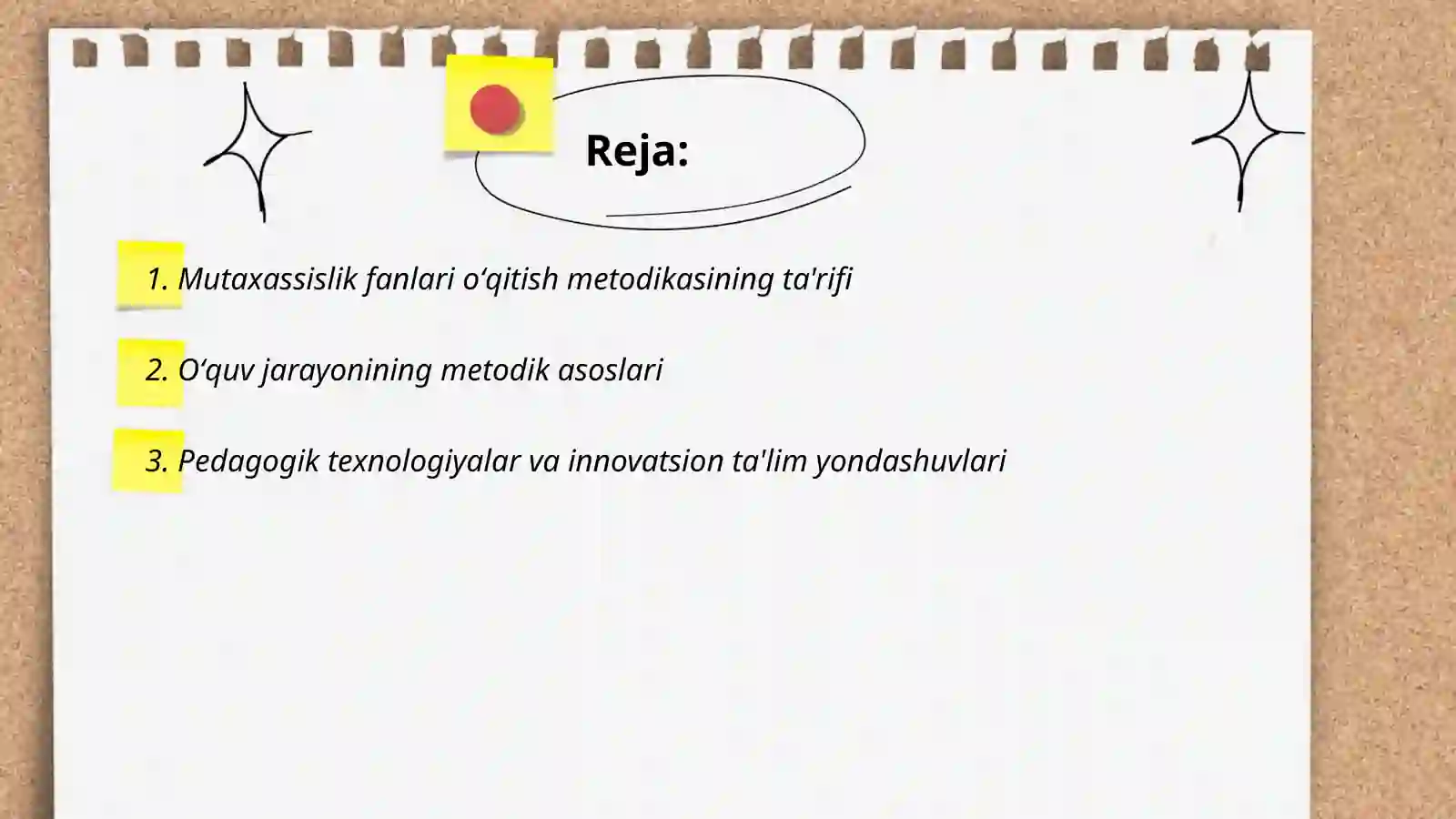 Reja:

1. Mutaxassislik fanlari o‘qitish metodikasining ta'rifi

2. O‘quv jarayonining metodik asoslari

3. Pedagogik texnologiyalar va innovatsion ta'lim yondashuvlari